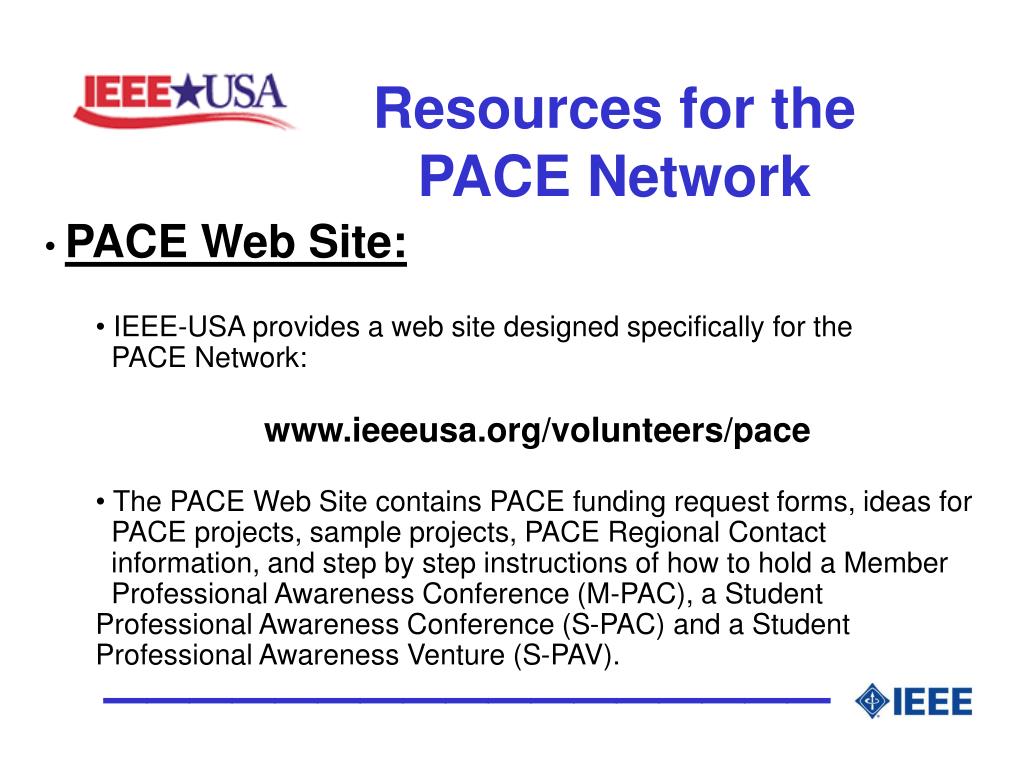 IEEE★USA

Resources for the PACE Network

• PACE Web Site:

• IEEE-USA provides a web site designed specifically for the PACE Network:

www.ieeeusa.org/volunteers/pace

• The PACE Web Site contains PACE funding request forms, ideas for PACE projects, sample projects, PACE Regional Contact information, and step by step instructions of how to hold a Member Professional Awareness Conference (M-PAC), a Student Professional Awareness Conference (S-PAC) and a Student Professional Awareness Venture (S-PAV).

IEEE